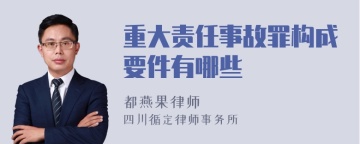 重大责任事故罪构成要件有哪些

都燕果律师
四川循定律师事务所